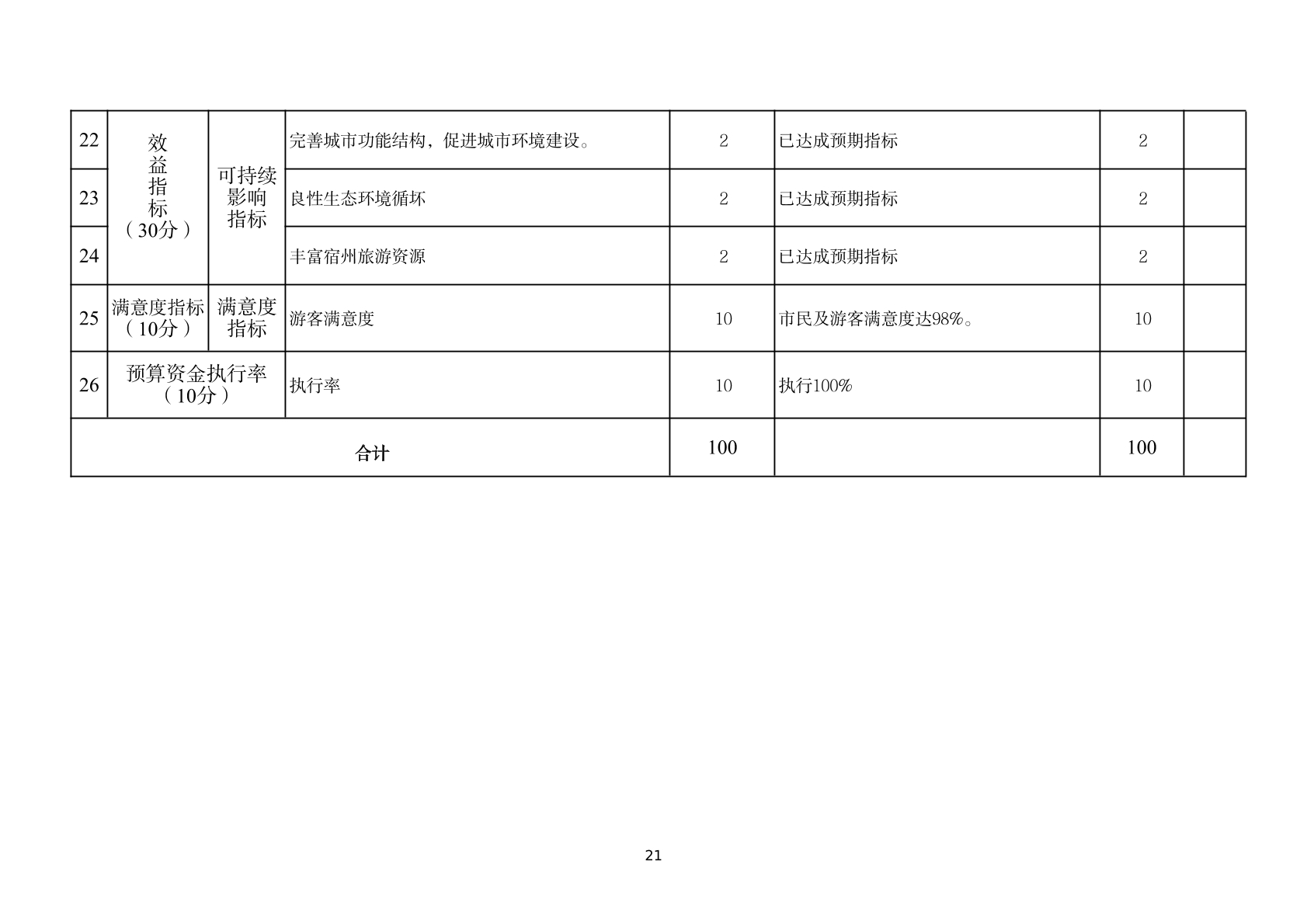 | 22 | 效益指标（30分） | 可持续影响指标 | 完善城市功能结构，促进城市环境建设。 | 2 | 已达成预期指标 | 2 | |
|---|---|---|---|---|---|---|---|
| 23 | | | 良性生态环境循坏 | 2 | 已达成预期指标 | 2 | |
| 24 | | | 丰富宿州旅游资源 | 2 | 已达成预期指标 | 2 | |
| 25 | 满意度指标（10分） | 满意度指标 | 游客满意度 | 10 | 市民及游客满意度达98%。 | 10 | |
| 26 | 预算资金执行率（10分） | | 执行率 | 10 | 执行100% | 10 | |
| 合计 | | | | 100 | | 100 | |

21